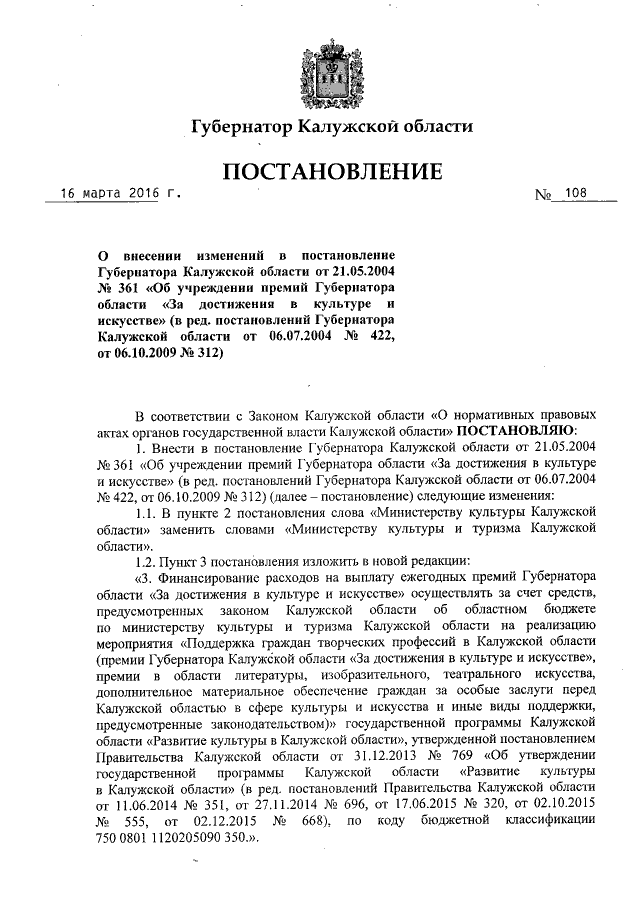 Губернатор Калужской области

ПОСТАНОВЛЕНИЕ

16 марта 2016 г. № 108

О внесении изменений в постановление Губернатора Калужской области от 21.05.2004 № 361 «Об учреждении премий Губернатора области «За достижения в культуре и искусстве» (в ред. постановлений Губернатора Калужской области от 06.07.2004 № 422, от 06.10.2009 № 312)

В соответствии с Законом Калужской области «О нормативных правовых актах органов государственной власти Калужской области» ПОСТАНОВЛЯЮ:

1. Внести в постановление Губернатора Калужской области от 21.05.2004 № 361 «Об учреждении премий Губернатора области «За достижения в культуре и искусстве» (в ред. постановлений Губернатора Калужской области от 06.07.2004 № 422, от 06.10.2009 № 312) (далее – постановление) следующие изменения:

1.1. В пункте 2 постановления слова «Министерству культуры Калужской области» заменить словами «Министерству культуры и туризма Калужской области».

1.2. Пункт 3 постановления изложить в новой редакции:

«3. Финансирование расходов на выплату ежегодных премий Губернатора области «За достижения в культуре и искусстве» осуществлять за счет средств, предусмотренных законом Калужской области об областном бюджете по министерству культуры и туризма Калужской области на реализацию мероприятия «Поддержка граждан творческих профессий в Калужской области (премии Губернатора Калужской области «За достижения в культуре и искусстве», премии в области литературы, изобразительного, театрального искусства, дополнительное материальное обеспечение граждан за особые заслуги перед Калужской областью в сфере культуры и искусства и иные виды поддержки, предусмотренные законодательством)» государственной программы Калужской области «Развитие культуры в Калужской области», утвержденной постановлением Правительства Калужской области от 31.12.2013 № 769 «Об утверждении государственной программы Калужской области «Развитие культуры в Калужской области» (в ред. постановлений Правительства Калужской области от 11.06.2014 № 351, от 27.11.2014 № 696, от 17.06.2015 № 320, от 02.10.2015 № 555, от 02.12.2015 № 668), по коду бюджетной классификации 750 0801 1120205090 350.».